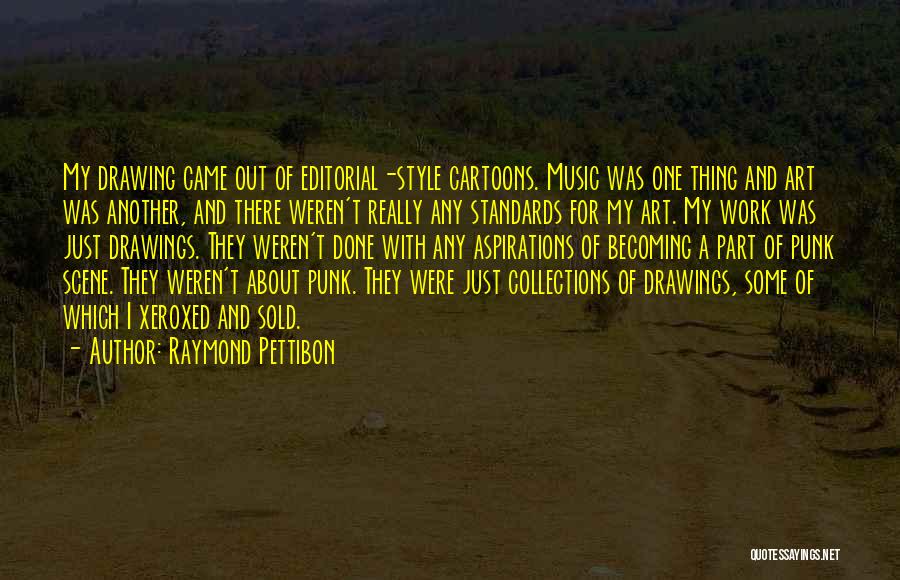 My drawing came out of editorial-style cartoons. Music was one thing and art was another, and there weren't really any standards for my art. My work was just drawings. They weren't done with any aspirations of becoming a part of punk scene. They weren't about punk. They were just collections of drawings, some of which I xeroxed and sold.

- Author: Raymond Pettibon

QUOTESSAYINGS.NET